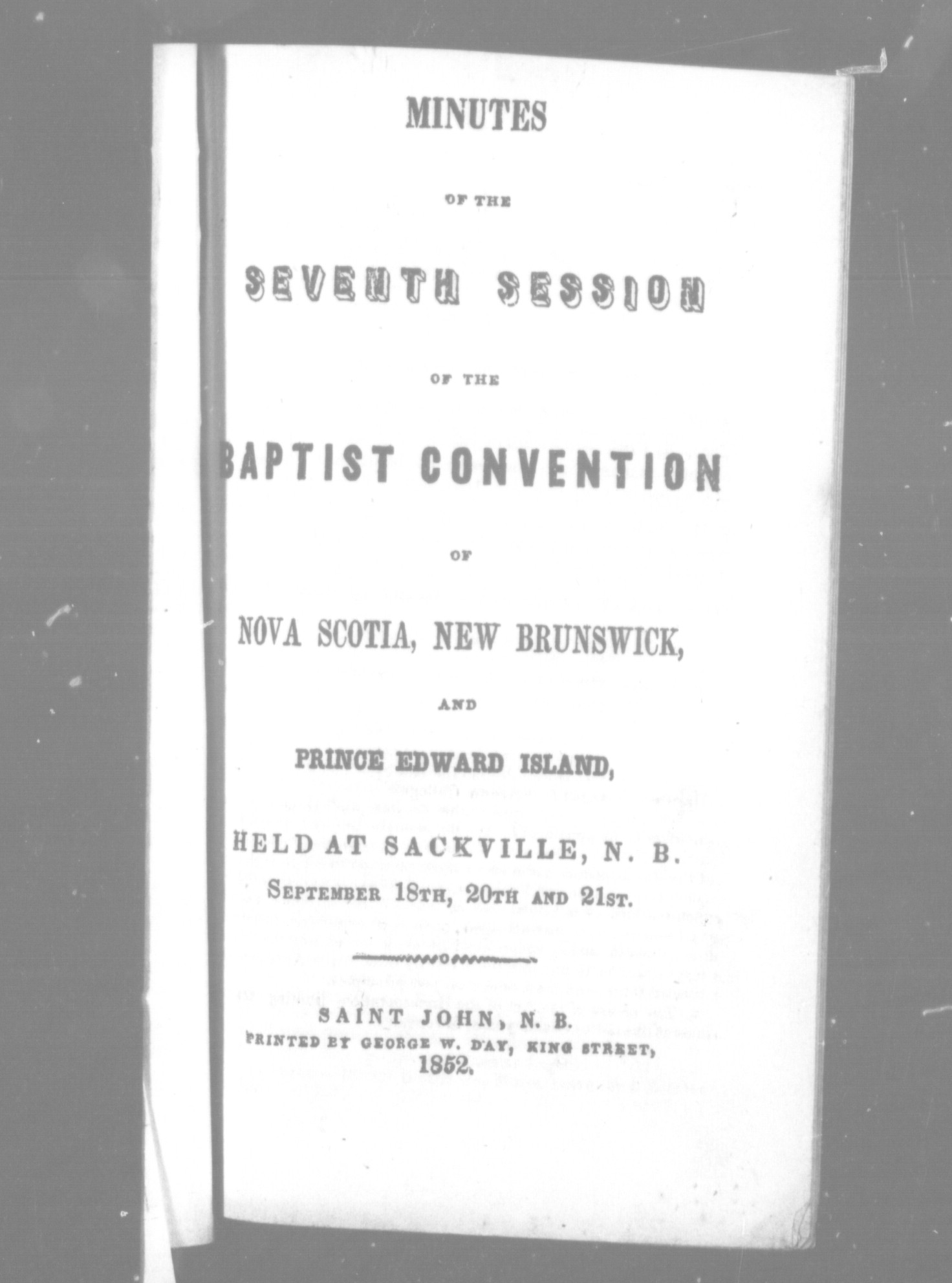 MINUTES

OF THE

SEVENTH SESSION

OF THE

BAPTIST CONVENTION

OF

NOVA SCOTIA, NEW BRUNSWICK,

AND

PRINCE EDWARD ISLAND,

HELD AT SACKVILLE, N. B.
SEPTEMBER 18TH, 20TH AND 21ST.

SAINT JOHN, N. B.
PRINTED BY GEORGE W. DAY, KING STREET,
1852.